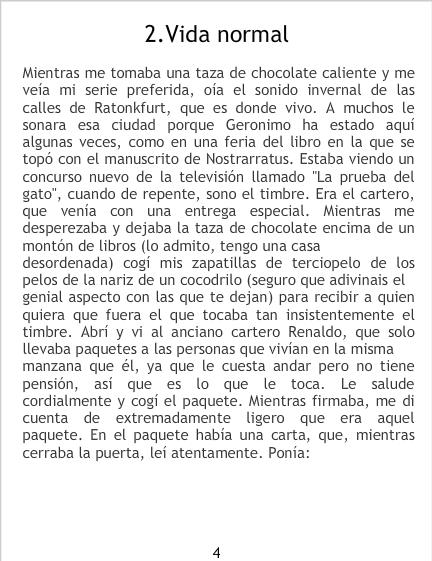 2.Vida normal

Mientras me tomaba una taza de chocolate caliente y me veía mi serie preferida, oía el sonido invernal de las calles de Ratonkfurt, que es donde vivo. A muchos le sonara esa ciudad porque Geronimo ha estado aquí algunas veces, como en una feria del libro en la que se topó con el manuscrito de Nostrarratus. Estaba viendo un concurso nuevo de la televisión llamado "La prueba del gato", cuando de repente, sono el timbre. Era el cartero, que venía con una entrega especial. Mientras me desperezaba y dejaba la taza de chocolate encima de un montón de libros (lo admito, tengo una casa desordenada) cogí mis zapatillas de terciopelo de los pelos de la nariz de un cocodrilo (seguro que adivinais el genial aspecto con las que te dejan) para recibir a quien quiera que fuera el que tocaba tan insistentemente el timbre. Abrí y vi al anciano cartero Renaldo, que solo llevaba paquetes a las personas que vivían en la misma manzana que él, ya que le cuesta andar pero no tiene pensión, así que es lo que le toca. Le salude cordialmente y cogí el paquete. Mientras firmaba, me di cuenta de extremadamente ligero que era aquel paquete. En el paquete había una carta, que, mientras cerraba la puerta, leí atentamente. Ponía:

4